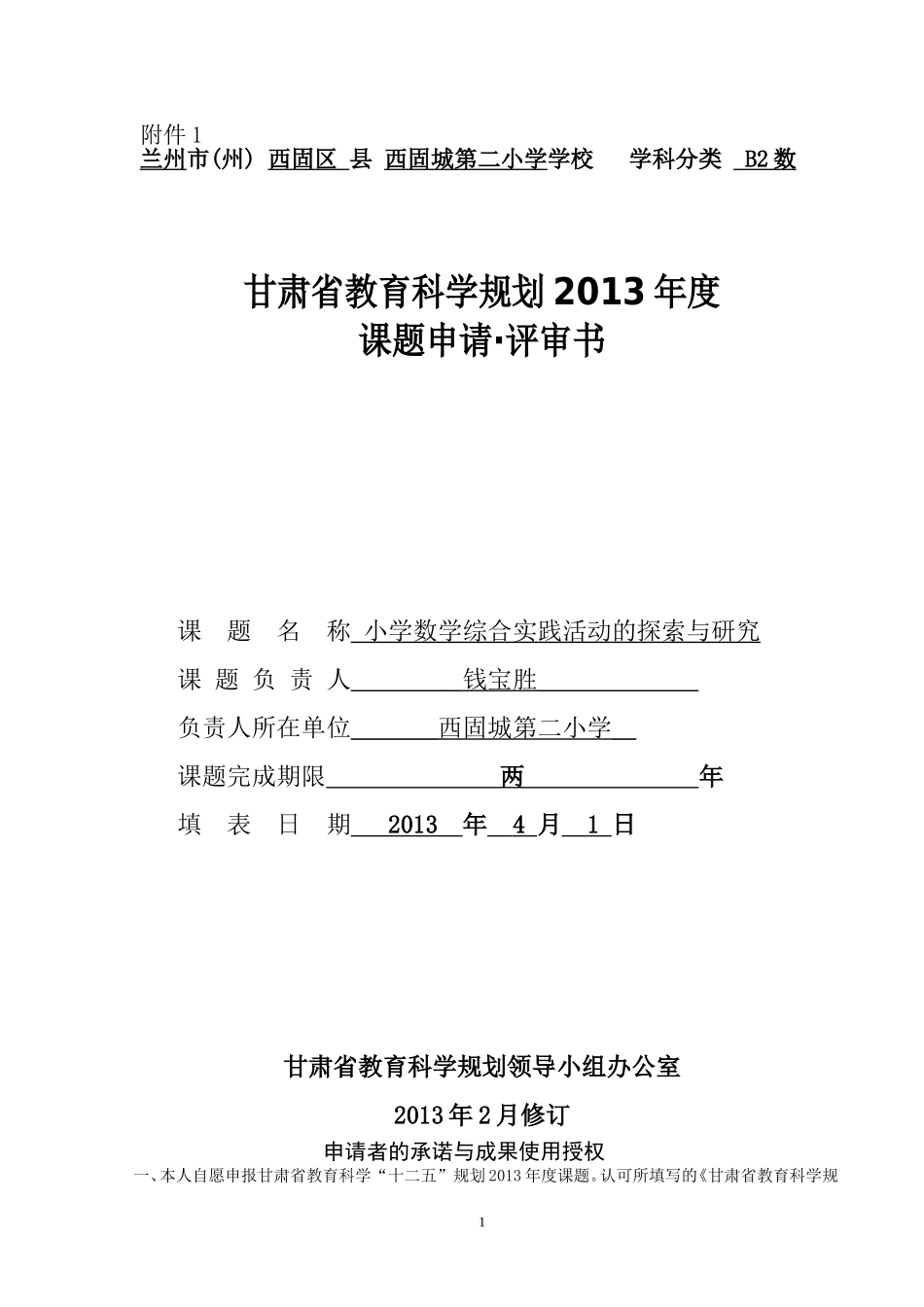 附件 1
兰州市(州) 西固区 县 西固城第二小学学校 学科分类 B2 数

甘肃省教育科学规划 2013 年度
课题申请·评审书

课 题 名 称 小学数学综合实践活动的探索与研究
课 题 负 责 人 钱宝胜
负责人所在单位 西固城第二小学
课题完成期限 两 年
填 表 日 期 2013 年 4 月 1 日

甘肃省教育科学规划领导小组办公室
2013 年 2 月修订
申请者的承诺与成果使用授权
一、本人自愿申报甘肃省教育科学“十二五”规划 2013 年度课题。认可所填写的《甘肃省教育科学规

1